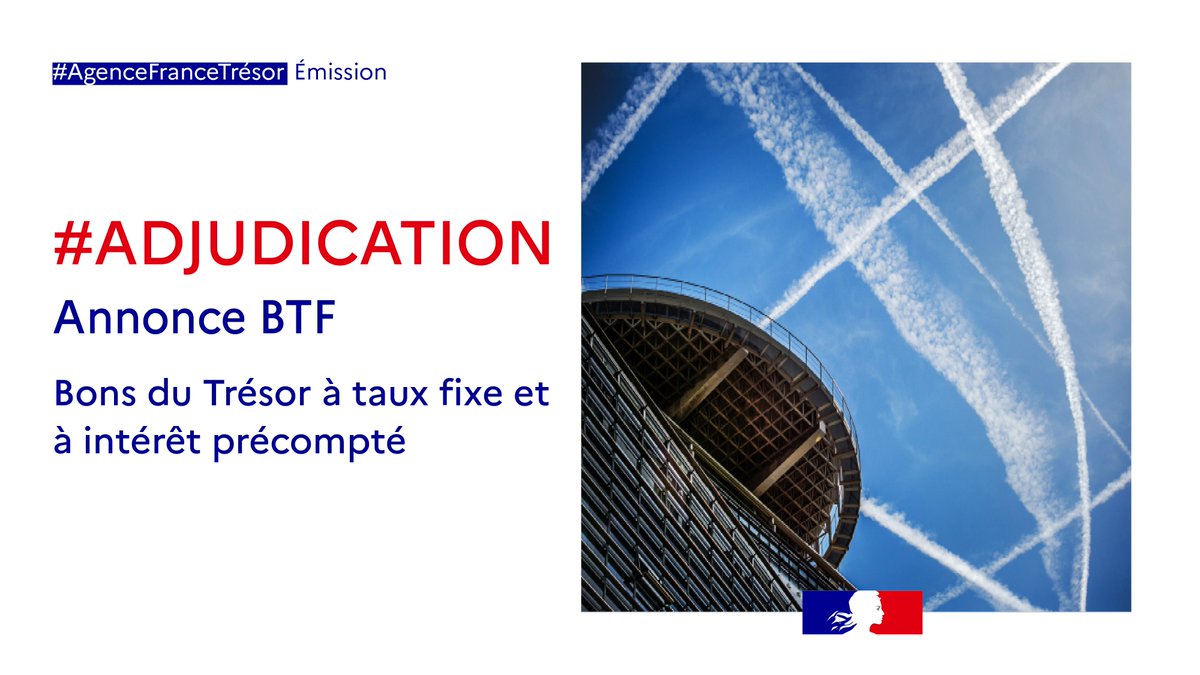 #AgenceFranceTrésor Émission

#ADJUDICATION

Annonce BTF

Bons du Trésor à taux fixe et à intérêt précompté